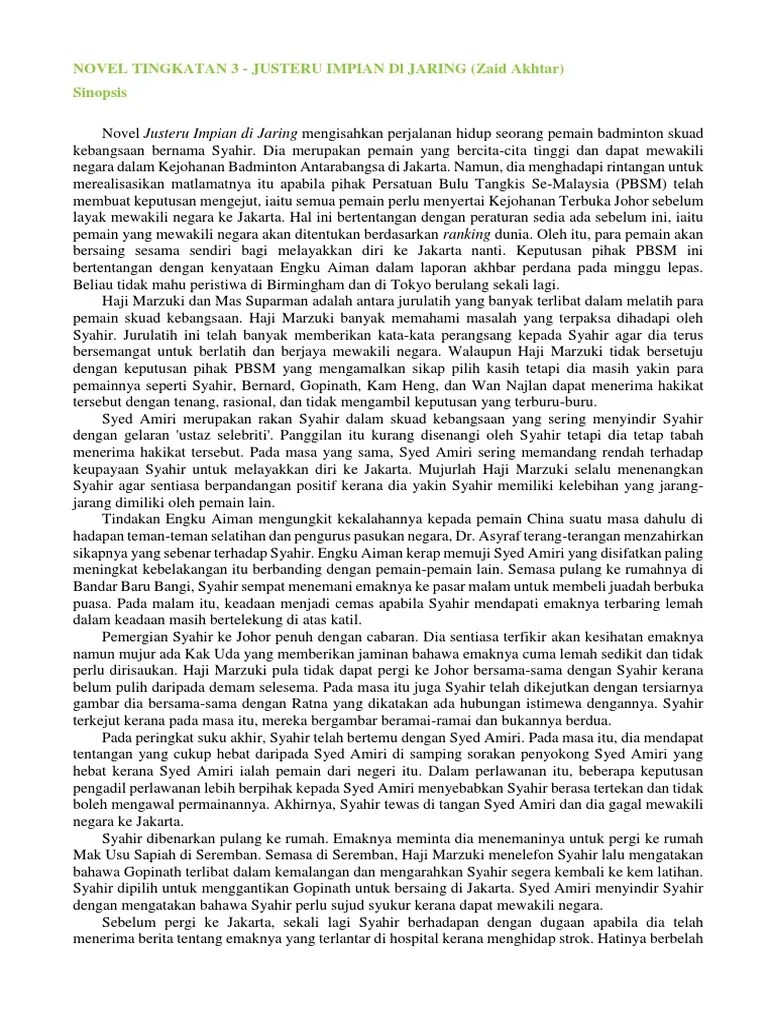 NOVEL TINGKATAN 3 - JUSTERU IMPIAN DI JARING (Zaid Akhtar)

Sinopsis

Novel Justeru Impian di Jaring mengisahkan perjalanan hidup seorang pemain badminton skuad kebangsaan bernama Syahir. Dia merupakan pemain yang bercita-cita tinggi dan dapat mewakili negara dalam Kejohanan Badminton Antarabangsa di Jakarta. Namun, dia menghadapi rintangan untuk merealisasikan matlamatnya itu apabila pihak Persatuan Bulu Tangkis Se-Malaysia (PBSM) telah membuat keputusan mengejut, iaitu semua pemain perlu menyertai Kejohanan Terbuka Johor sebelum layak mewakili negara ke Jakarta. Hal ini bertentangan dengan peraturan sedia ada sebelum ini, iaitu pemain yang mewakili negara akan ditentukan berdasarkan ranking dunia. Oleh itu, para pemain akan bersaing sesama sendiri bagi melayakkan diri ke Jakarta nanti. Keputusan pihak PBSM ini bertentangan dengan kenyataan Engku Aiman dalam laporan akhbar perdana pada minggu lepas. Beliau tidak mahu peristiwa di Birmingham dan di Tokyo berulang sekali lagi.

Haji Marzuki dan Mas Suparman adalah antara jurulatih yang banyak terlibat dalam melatih para pemain skuad kebangsaan. Haji Marzuki banyak memahami masalah yang terpaksa dihadapi oleh Syahir. Jurulatih ini telah banyak memberikan kata-kata perangsang kepada Syahir agar dia terus bersemangat untuk berlatih dan berjaya mewakili negara. Walaupun Haji Marzuki tidak bersetuju dengan keputusan pihak PBSM yang mengamalkan sikap pilih kasih tetapi dia masih yakin para pemainnya seperti Syahir, Bernard, Gopinath, Kam Heng, dan Wan Najlan dapat menerima hakikat tersebut dengan tenang, rasional, dan tidak mengambil keputusan yang terburu-buru.

Syed Amiri merupakan rakan Syahir dalam skuad kebangsaan yang sering menyindir Syahir dengan gelaran 'ustaz selebriti'. Panggilan itu kurang disenangi oleh Syahir tetapi dia tetap tabah menerima hakikat tersebut. Pada masa yang sama, Syed Amiri sering memandang rendah terhadap keupayaan Syahir untuk melayakkan diri ke Jakarta. Mujurlah Haji Marzuki selalu menenangkan Syahir agar sentiasa berpandangan positif kerana dia yakin Syahir memiliki kelebihan yang jarang-jarang dimiliki oleh pemain lain.

Tindakan Engku Aiman mengungkit kekalahannya kepada pemain China suatu masa dahulu di hadapan teman-teman selatihan dan pengurus pasukan negara, Dr. Asyraf terang-terangan menzahirkan sikapnya yang sebenar terhadap Syahir. Engku Aiman kerap memuji Syed Amiri yang disifatkan paling meningkat kebelakangan itu berbanding dengan pemain-pemain lain. Semasa pulang ke rumahnya di Bandar Baru Bangi, Syahir sempat menemani emaknya ke pasar malam untuk membeli juadah berbuka puasa. Pada malam itu, keadaan menjadi cemas apabila Syahir mendapati emaknya terbaring lemah dalam keadaan masih bertelekung di atas katil.

Pemergian Syahir ke Johor penuh dengan cabaran. Dia sentiasa terfikir akan kesihatan emaknya namun mujur ada Kak Uda yang memberikan jaminan bahawa emaknya cuma lemah sedikit dan tidak perlu dirisaukan. Haji Marzuki pula tidak dapat pergi ke Johor bersama-sama dengan Syahir kerana belum pulih daripada demam selesema. Pada masa itu juga Syahir telah dikejutkan dengan tersiarnya gambar dia bersama-sama dengan Ratna yang dikatakan ada hubungan istimewa dengannya. Syahir terkejut kerana pada masa itu, mereka bergambar beramai-ramai dan bukannya berdua.

Pada peringkat suku akhir, Syahir telah bertemu dengan Syed Amiri. Pada masa itu, dia mendapat tentangan yang cukup hebat daripada Syed Amiri di samping sorakan penyokong Syed Amiri yang hebat kerana Syed Amiri ialah pemain dari negeri itu. Dalam perlawanan itu, beberapa keputusan pengadil perlawanan lebih berpihak kepada Syed Amiri menyebabkan Syahir berasa tertekan dan tidak boleh mengawal permainannya. Akhirnya, Syahir tewas di tangan Syed Amiri dan dia gagal mewakili negara ke Jakarta.

Syahir dibenarkan pulang ke rumah. Emaknya meminta dia menemaninya untuk pergi ke rumah Mak Usu Sapiah di Seremban. Semasa di Seremban, Haji Marzuki menelefon Syahir lalu mengatakan bahawa Gopinath terlibat dalam kemalangan dan mengarahkan Syahir segera kembali ke kem latihan. Syahir dipilih untuk menggantikan Gopinath untuk bersaing di Jakarta. Syed Amiri menyindir Syahir dengan mengatakan bahawa Syahir perlu sujud syukur kerana dapat mewakili negara.

Sebelum pergi ke Jakarta, sekali lagi Syahir berhadapan dengan dugaan apabila dia telah menerima berita tentang emaknya yang terlantar di hospital kerana menghidap strok. Hatinya berbelah